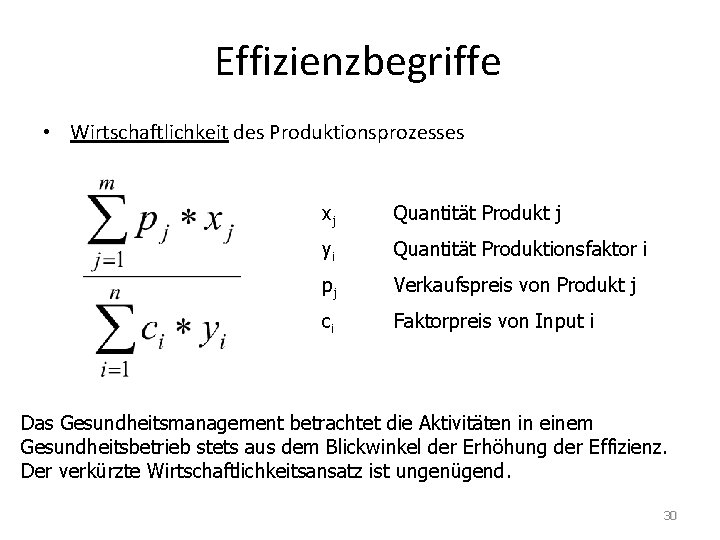 Effizienzbegriffe

• Wirtschaftlichkeit des Produktionsprozesses

$\frac{\sum_{j=1}^{m} p_j * x_j}{\sum_{i=1}^{n} c_i * y_i}$

$x_j$ Quantität Produkt j

$y_i$ Quantität Produktionsfaktor i

$p_j$ Verkaufspreis von Produkt j

$c_i$ Faktorpreis von Input i

Das Gesundheitsmanagement betrachtet die Aktivitäten in einem Gesundheitsbetrieb stets aus dem Blickwinkel der Erhöhung der Effizienz. Der verkürzte Wirtschaftlichkeitsansatz ist ungenügend.

30